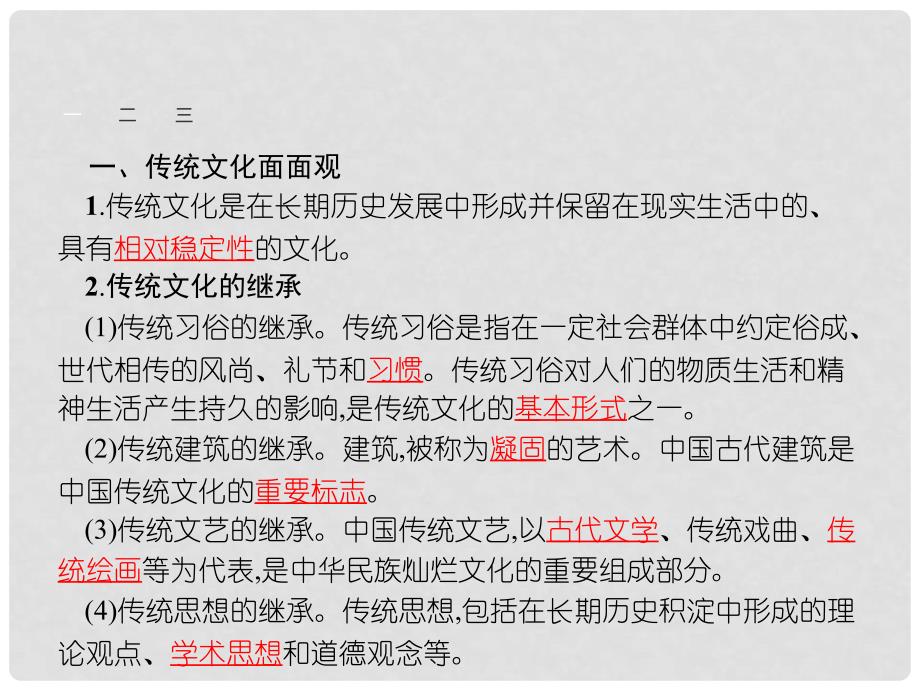 一　二　三

一、传统文化面面观

1.传统文化是在长期历史发展中形成并保留在现实生活中的、具有相对稳定性的文化。

2.传统文化的继承

(1)传统习俗的继承。传统习俗是指在一定社会群体中约定俗成、世代相传的风尚、礼节和习惯。传统习俗对人们的物质生活和精神生活产生持久的影响,是传统文化的基本形式之一。

(2)传统建筑的继承。建筑,被称为凝固的艺术。中国古代建筑是中国传统文化的重要标志。

(3)传统文艺的继承。中国传统文艺,以古代文学、传统戏曲、传统绘画等为代表,是中华民族灿烂文化的重要组成部分。

(4)传统思想的继承。传统思想,包括在长期历史积淀中形成的理论观点、学术思想和道德观念等。